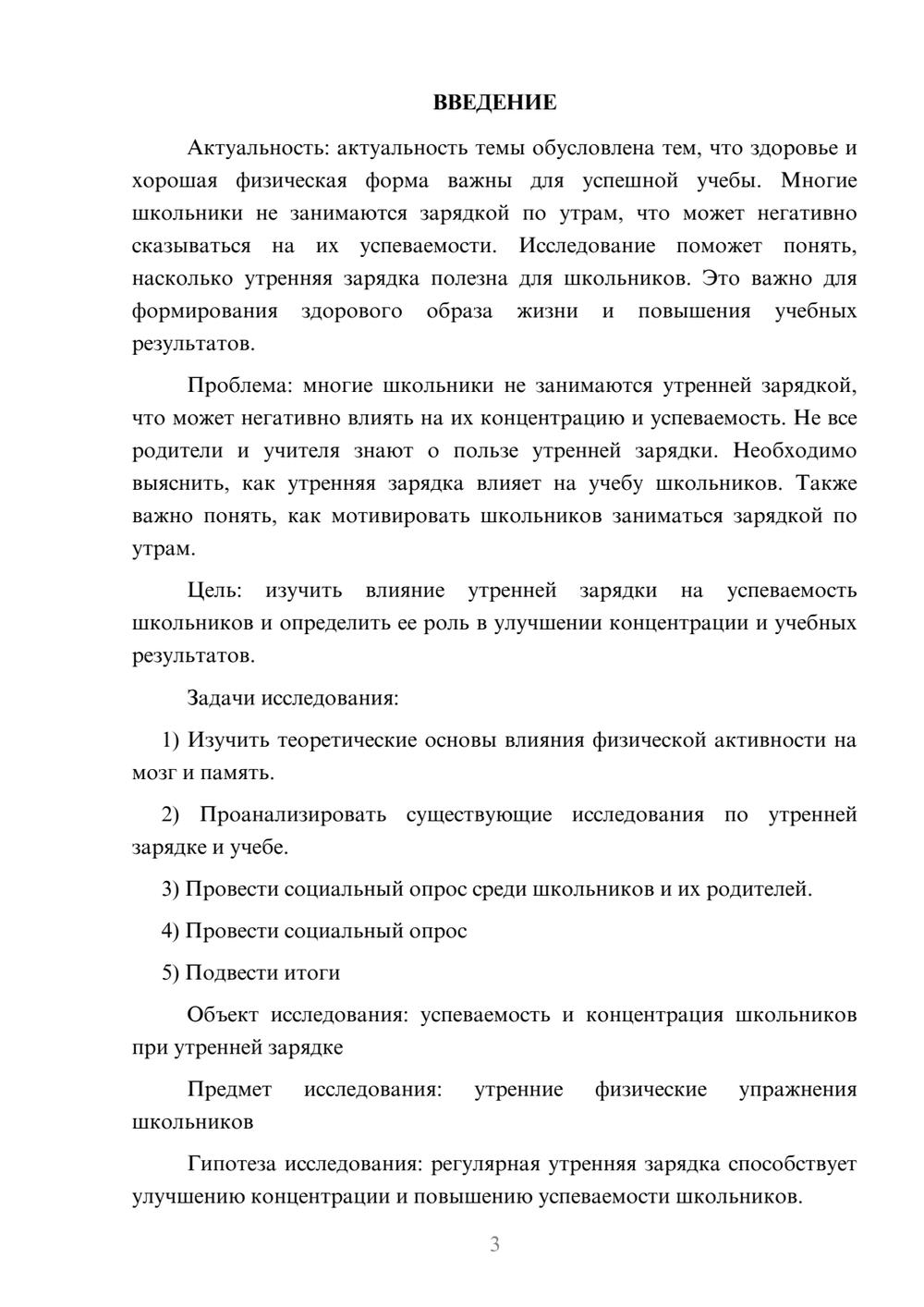 ВВЕДЕНИЕ

Актуальность: актуальность темы обусловлена тем, что здоровье и хорошая физическая форма важны для успешной учебы. Многие школьники не занимаются зарядкой по утрам, что может негативно сказываться на их успеваемости. Исследование поможет понять, насколько утренняя зарядка полезна для школьников. Это важно для формирования здорового образа жизни и повышения учебных результатов.

Проблема: многие школьники не занимаются утренней зарядкой, что может негативно влиять на их концентрацию и успеваемость. Не все родители и учителя знают о пользе утренней зарядки. Необходимо выяснить, как утренняя зарядка влияет на учебу школьников. Также важно понять, как мотивировать школьников заниматься зарядкой по утрам.

Цель: изучить влияние утренней зарядки на успеваемость школьников и определить ее роль в улучшении концентрации и учебных результатов.

Задачи исследования:

1) Изучить теоретические основы влияния физической активности на мозг и память.

2) Проанализировать существующие исследования по утренней зарядке и учебе.

3) Провести социальный опрос среди школьников и их родителей.

4) Провести социальный опрос

5) Подвести итоги

Объект исследования: успеваемость и концентрация школьников при утренней зарядке

Предмет исследования: утренние физические упражнения школьников

Гипотеза исследования: регулярная утренняя зарядка способствует улучшению концентрации и повышению успеваемости школьников.

3